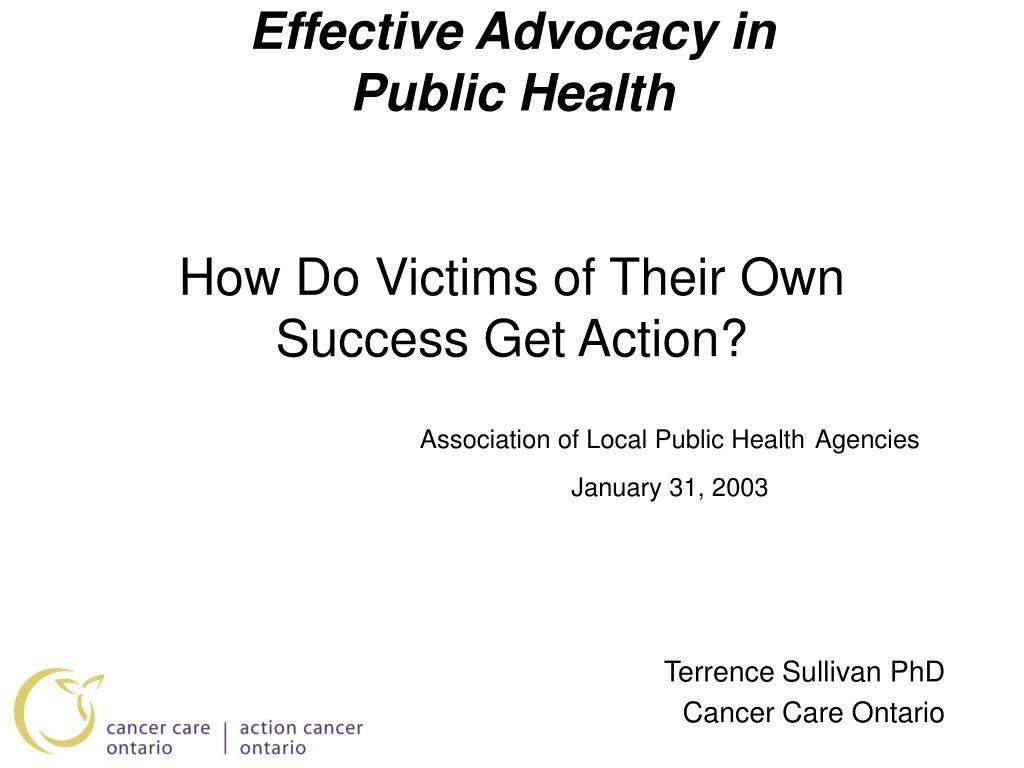 Effective Advocacy in Public Health

How Do Victims of Their Own Success Get Action?

Association of Local Public Health Agencies

January 31, 2003

Terrence Sullivan PhD
Cancer Care Ontario

cancer care ontario | action cancer ontario